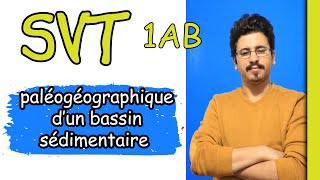 SVT 1AB

paléogéographique d'un bassin sédimentaire